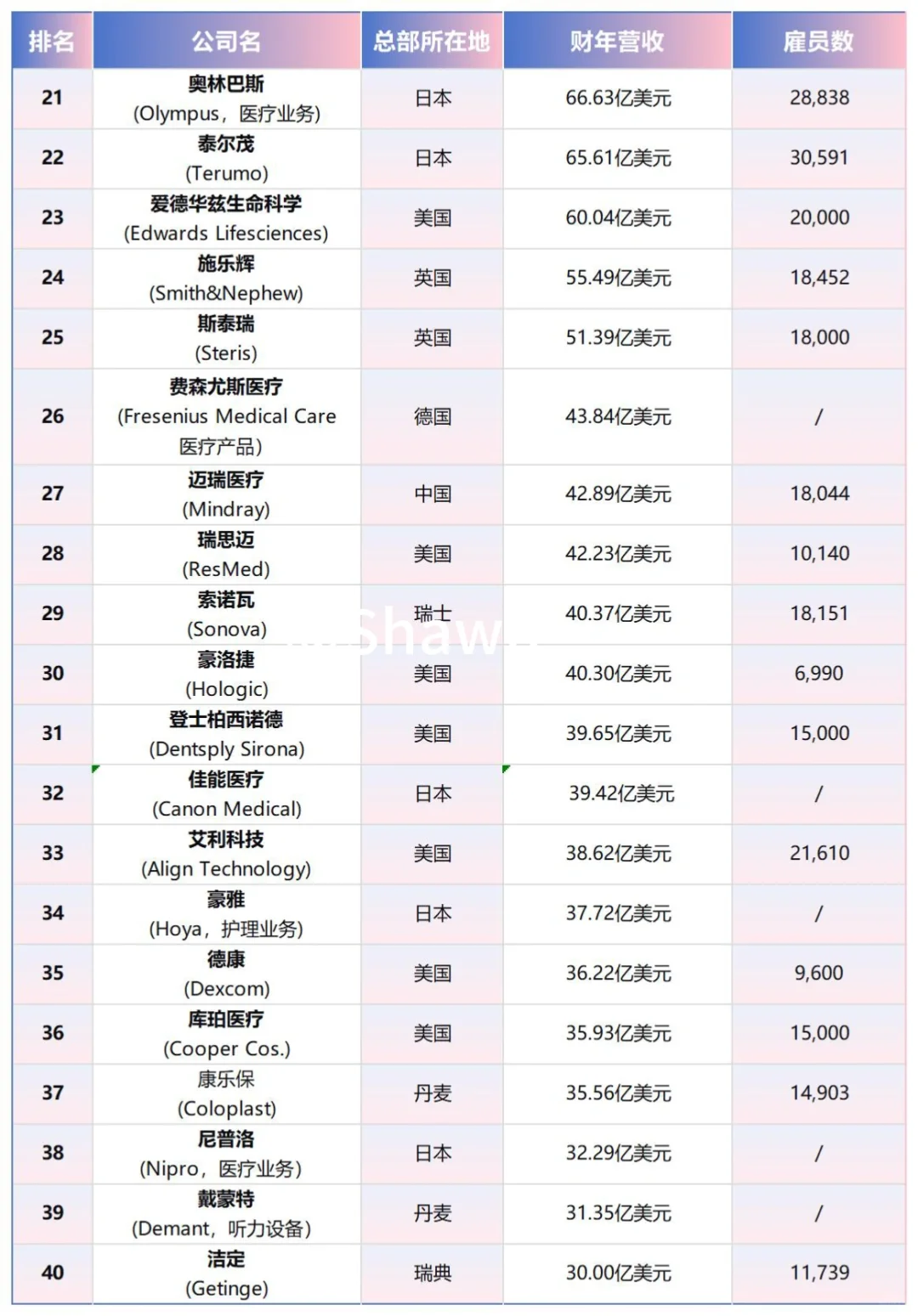 | 排名 | 公司名 | 总部所在地 | 财年营收 | 雇员数 |
|---|---|---|---|---|
| 21 | 奥林巴斯 (Olympus，医疗业务) | 日本 | 66.63亿美元 | 28,838 |
| 22 | 泰尔茂 (Terumo) | 日本 | 65.61亿美元 | 30,591 |
| 23 | 爱德华兹生命科学 (Edwards Lifesciences) | 美国 | 60.04亿美元 | 20,000 |
| 24 | 施乐辉 (Smith&Nephew) | 英国 | 55.49亿美元 | 18,452 |
| 25 | 斯泰瑞 (Steris) | 英国 | 51.39亿美元 | 18,000 |
| 26 | 费森尤斯医疗 (Fresenius Medical Care 医疗产品) | 德国 | 43.84亿美元 | / |
| 27 | 迈瑞医疗 (Mindray) | 中国 | 42.89亿美元 | 18,044 |
| 28 | 瑞思迈 (ResMed) | 美国 | 42.23亿美元 | 10,140 |
| 29 | 索诺瓦 (Sonova) | 瑞士 | 40.37亿美元 | 18,151 |
| 30 | 豪洛捷 (Hologic) | 美国 | 40.30亿美元 | 6,990 |
| 31 | 登士柏西诺德 (Dentsply Sirona) | 美国 | 39.65亿美元 | 15,000 |
| 32 | 佳能医疗 (Canon Medical) | 日本 | 39.42亿美元 | / |
| 33 | 艾利科技 (Align Technology) | 美国 | 38.62亿美元 | 21,610 |
| 34 | 豪雅 (Hoya，护理业务) | 日本 | 37.72亿美元 | / |
| 35 | 德康 (Dexcom) | 美国 | 36.22亿美元 | 9,600 |
| 36 | 库珀医疗 (Cooper Cos.) | 美国 | 35.93亿美元 | 15,000 |
| 37 | 康乐保 (Coloplast) | 丹麦 | 35.56亿美元 | 14,903 |
| 38 | 尼普洛 (Nipro，医疗业务) | 日本 | 32.29亿美元 | / |
| 39 | 戴蒙特 (Demant，听力设备) | 丹麦 | 31.35亿美元 | / |
| 40 | 洁定 (Getinge) | 瑞典 | 30.00亿美元 | 11,739 |

Shaw